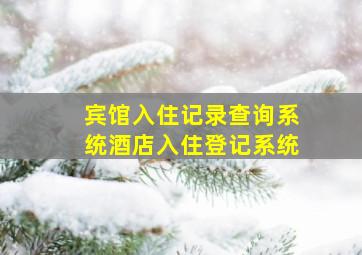 宾馆入住记录查询系统酒店入住登记系统